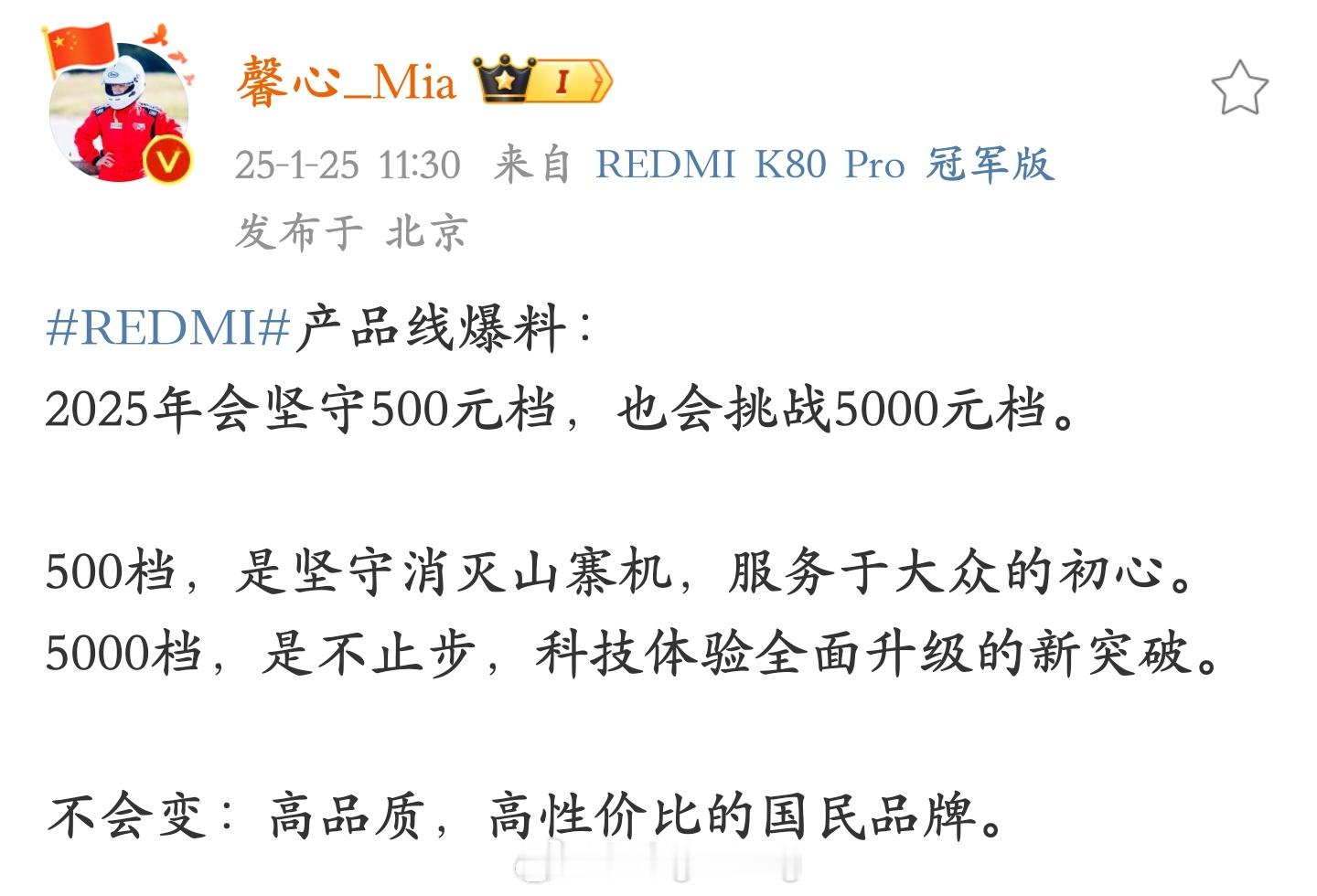 馨心_Mia I

25-1-25 11:30 来自 REDMI K80 Pro 冠军版
发布于 北京

#REDMI#产品线爆料：
2025年会坚守500元档，也会挑战5000元档。

500档，是坚守消灭山寨机，服务于大众的初心。
5000档，是不止步，科技体验全面升级的新突破。

不会变：高品质，高性价比的国民品牌。